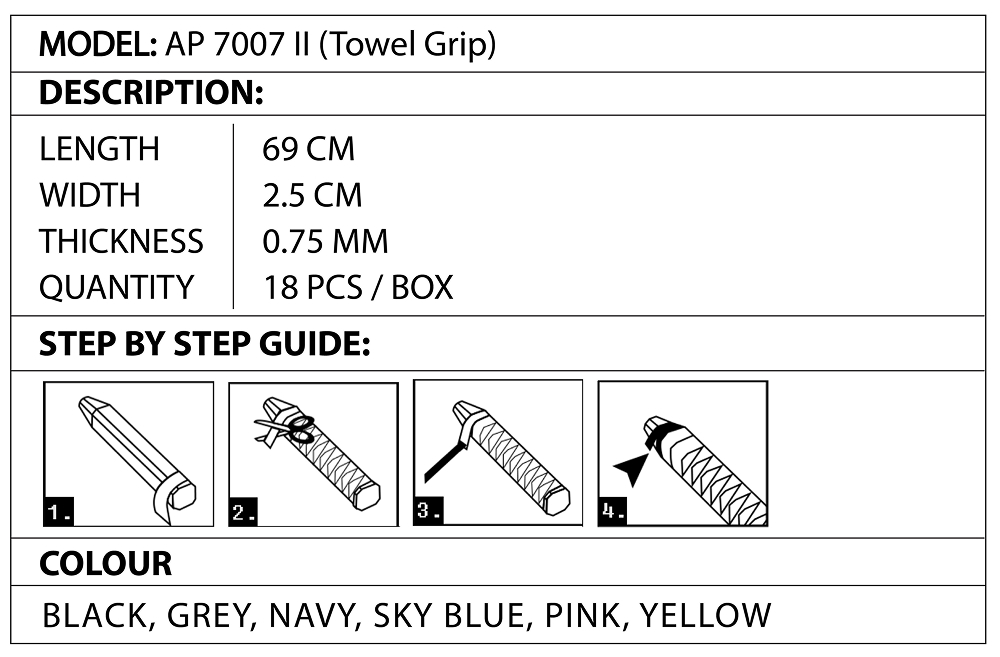 MODEL: AP 7007 II (Towel Grip)

DESCRIPTION:

| LENGTH | 69 CM |
|---|---|
| WIDTH | 2.5 CM |
| THICKNESS | 0.75 MM |
| QUANTITY | 18 PCS / BOX |

STEP BY STEP GUIDE:

1. 2. 3. 4.

COLOUR

BLACK, GREY, NAVY, SKY BLUE, PINK, YELLOW